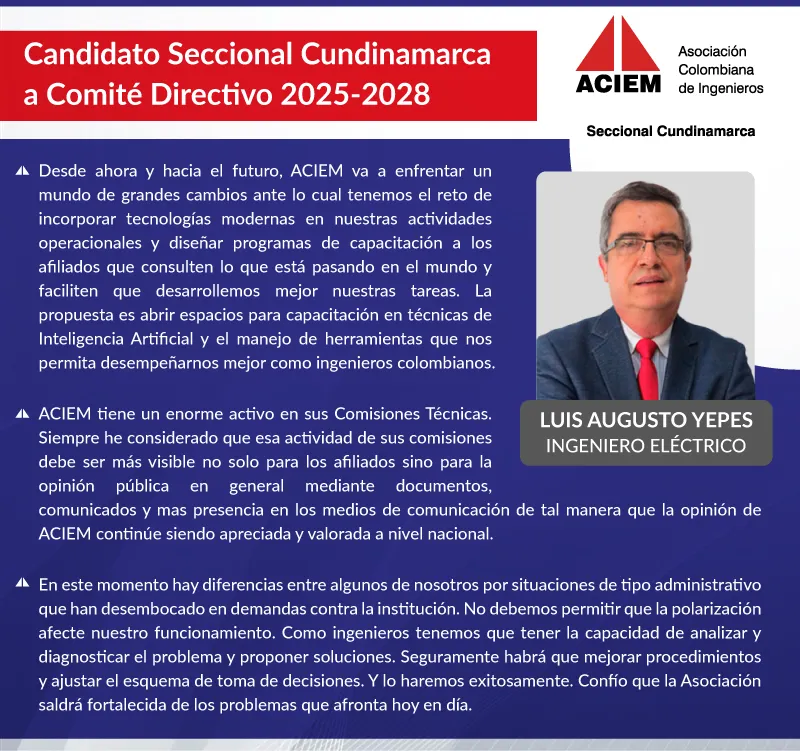 Candidato Seccional Cundinamarca a Comité Directivo 2025-2028

ACIEM

Asociación Colombiana de Ingenieros

Seccional Cundinamarca

Desde ahora y hacia el futuro, ACIEM va a enfrentar un mundo de grandes cambios ante lo cual tenemos el reto de incorporar tecnologías modernas en nuestras actividades operacionales y diseñar programas de capacitación a los afiliados que consulten lo que está pasando en el mundo y faciliten que desarrollemos mejor nuestras tareas. La propuesta es abrir espacios para capacitación en técnicas de Inteligencia Artificial y el manejo de herramientas que nos permita desempeñarnos mejor como ingenieros colombianos.

LUIS AUGUSTO YEPES
INGENIERO ELÉCTRICO

ACIEM tiene un enorme activo en sus Comisiones Técnicas. Siempre he considerado que esa actividad de sus comisiones debe ser más visible no solo para los afiliados sino para la opinión pública en general mediante documentos, comunicados y mas presencia en los medios de comunicación de tal manera que la opinión de ACIEM continúe siendo apreciada y valorada a nivel nacional.

En este momento hay diferencias entre algunos de nosotros por situaciones de tipo administrativo que han desembocado en demandas contra la institución. No debemos permitir que la polarización afecte nuestro funcionamiento. Como ingenieros tenemos que tener la capacidad de analizar y diagnosticar el problema y proponer soluciones. Seguramente habrá que mejorar procedimientos y ajustar el esquema de toma de decisiones. Y lo haremos exitosamente. Confío que la Asociación saldrá fortalecida de los problemas que afronta hoy en día.